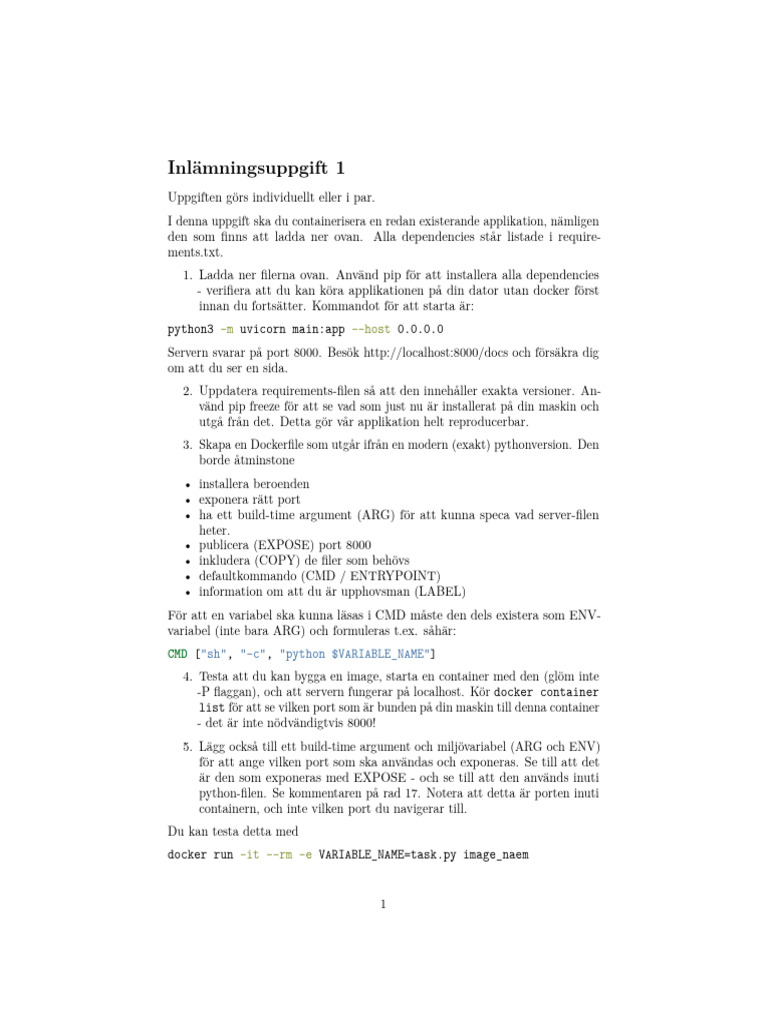 Inlämningsuppgift 1

Uppgiften görs individuellt eller i par.

I denna uppgift ska du containerisera en redan existerande applikation, nämligen den som finns att ladda ner ovan. Alla dependencies står listade i requirements.txt.

1. Ladda ner filerna ovan. Använd pip för att installera alla dependencies - verifiera att du kan köra applikationen på din dator utan docker först innan du fortsätter. Kommandot för att starta är:

python3 -m uvicorn main:app --host 0.0.0.0

Servern svarar på port 8000. Besök http://localhost:8000/docs och försäkra dig om att du ser en sida.

2. Uppdatera requirements-filen så att den innehåller exakta versioner. Använd pip freeze för att se vad som just nu är installerat på din maskin och utgå från det. Detta gör vår applikation helt reproducerbar.

3. Skapa en Dockerfile som utgår ifrån en modern (exakt) pythonversion. Den borde åtminstone

• installera beroenden
• exponera rätt port
• ha ett build-time argument (ARG) för att kunna speca vad server-filen heter.
• publicera (EXPOSE) port 8000
• inkludera (COPY) de filer som behövs
• defaultkommando (CMD / ENTRYPOINT)
• information om att du är upphovsman (LABEL)

För att en variabel ska kunna läsas i CMD måste den dels existera som ENV-variabel (inte bara ARG) och formuleras t.ex. såhär:

CMD ["sh", "-c", "python $VARIABLE_NAME"]

4. Testa att du kan bygga en image, starta en container med den (glöm inte -P flaggan), och att servern fungerar på localhost. Kör docker container list för att se vilken port som är bunden på din maskin till denna container - det är inte nödvändigtvis 8000!

5. Lägg också till ett build-time argument och miljövariabel (ARG och ENV) för att ange vilken port som ska användas och exponeras. Se till att det är den som exponeras med EXPOSE - och se till att den används inuti python-filen. Se kommentaren på rad 17. Notera att detta är porten inuti containern, och inte vilken port du navigerar till.

Du kan testa detta med

docker run -it --rm -e VARIABLE_NAME=task.py image_naem

1